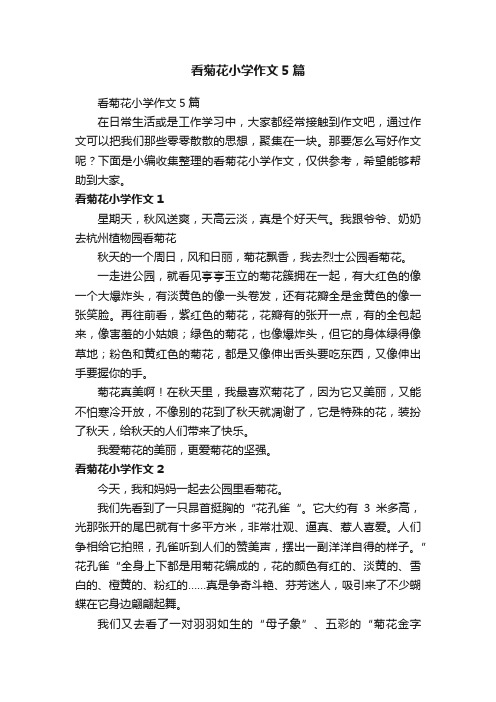 看菊花小学作文5篇

看菊花小学作文5篇

在日常生活或是工作学习中，大家都经常接触到作文吧，通过作文可以把我们那些零零散散的思想，聚集在一块。那要怎么写好作文呢？下面是小编收集整理的看菊花小学作文，仅供参考，希望能够帮助到大家。

看菊花小学作文1

星期天，秋风送爽，天高云淡，真是个好天气。我跟爷爷、奶奶去杭州植物园看菊花

秋天的一个周日，风和日丽，菊花飘香，我去烈士公园看菊花。

一走进公园，就看见亭亭玉立的菊花簇拥在一起，有大红色的像一个大爆炸头，有淡黄色的像一头卷发，还有花瓣全是金黄色的像一张笑脸。再往前看，紫红色的菊花，花瓣有的张开一点，有的全包起来，像害羞的小姑娘；绿色的菊花，也像爆炸头，但它的身体绿得像草地；粉色和黄红色的菊花，都是又像伸出舌头要吃东西，又像伸出手要握你的手。

菊花真美啊！在秋天里，我最喜欢菊花了，因为它又美丽，又能不怕寒冷开放，不像别的花到了秋天就凋谢了，它是特殊的花，装扮了秋天，给秋天的人们带来了快乐。

我爱菊花的美丽，更爱菊花的坚强。

看菊花小学作文2

今天，我和妈妈一起去公园里看菊花。

我们先看到了一只昂首挺胸的“花孔雀”。它大约有3米多高，光那张开的尾巴就有十多平方米，非常壮观、逼真、惹人喜爱。人们争相给它拍照，孔雀听到人们的赞美声，摆出一副洋洋自得的样子。“花孔雀“全身上下都是用菊花编成的，花的颜色有红的、淡黄的、雪白的、橙黄的、粉红的……真是争奇斗艳、芬芳迷人，吸引来了不少蝴蝶在它身边翩翩起舞。

我们又去看了一对羽羽如生的“母子象”、五彩的“菊花金字